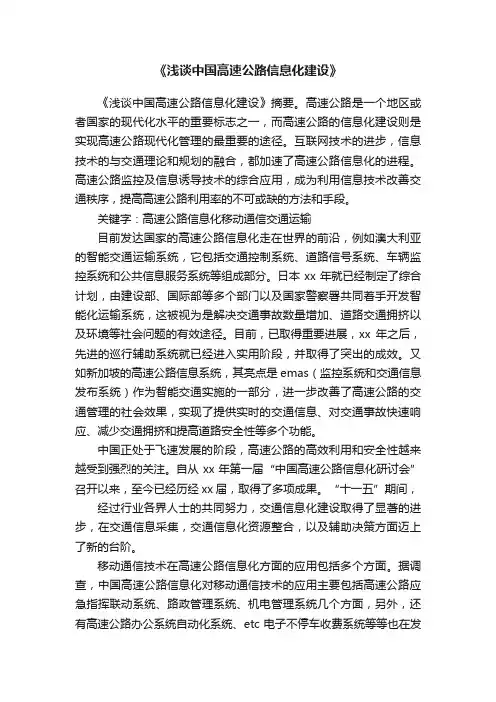 《浅谈中国高速公路信息化建设》

《浅谈中国高速公路信息化建设》摘要。高速公路是一个地区或者国家的现代化水平的重要标志之一，而高速公路的信息化建设则是实现高速公路现代化管理的最重要的途径。互联网技术的进步，信息技术的与交通理论和规划的融合，都加速了高速公路信息化的进程。高速公路监控及信息诱导技术的综合应用，成为利用信息技术改善交通秩序，提高高速公路利用率的不可或缺的方法和手段。

关键字：高速公路信息化移动通信交通运输

目前发达国家的高速公路信息化走在世界的前沿，例如澳大利亚的智能交通运输系统，它包括交通控制系统、道路信号系统、车辆监控系统和公共信息服务系统等组成部分。日本 xx 年就已经制定了综合计划，由建设部、国际部等多个部门以及国家警察署共同着手开发智能化运输系统，这被视为是解决交通事故数量增加、道路交通拥挤以及环境等社会问题的有效途径。目前，已取得重要进展，xx 年之后，先进的巡行辅助系统就已经进入实用阶段，并取得了突出的成效。又如新加坡的高速公路信息系统，其亮点是 emas（监控系统和交通信息发布系统）作为智能交通实施的一部分，进一步改善了高速公路的交通管理的社会效果，实现了提供实时的交通信息、对交通事故快速响应、减少交通拥挤和提高道路安全性等多个功能。

中国正处于飞速发展的阶段，高速公路的高效利用和安全性越来越受到强烈的关注。自从 xx 年第一届“中国高速公路信息化研讨会”召开以来，至今已经历经 xx 届，取得了多项成果。“十一五”期间，

经过行业各界人士的共同努力，交通信息化建设取得了显著的进步，在交通信息采集，交通信息化资源整合，以及辅助决策方面迈上了新的台阶。

移动通信技术在高速公路信息化方面的应用包括多个方面。据调查，中国高速公路信息化对移动通信技术的应用主要包括高速公路应急指挥联动系统、路政管理系统、机电管理系统几个方面，另外，还有高速公路办公系统自动化系统、etc 电子不停车收费系统等等也在发